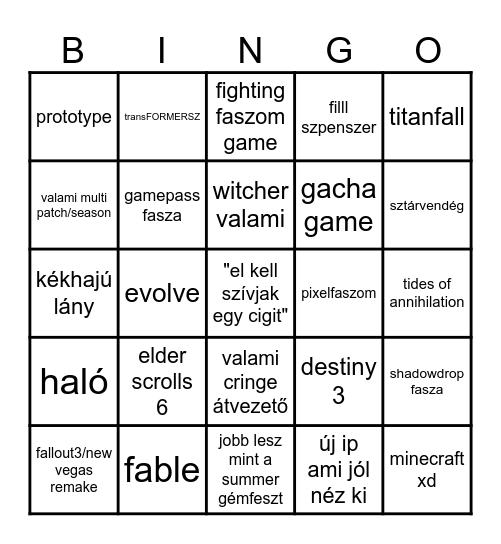 | B | I | N | G | O |
|---|---|---|---|---|
| prototype | transFORMERSZ | fighting faszom game | filll szpenszer | titanfall |
| valami multi patch/season | gamepass fasza | witcher valami | gacha game | sztárvendég |
| kékhajú lány | evolve | "el kell szívjak egy cigit" | pixelfaszom | tides of annihilation |
| haló | elder scrolls 6 | valami cringe átvezető | destiny 3 | shadowdrop fasza |
| fallout3/new vegas remake | fable | jobb lesz mint a summer gémfeszt | új ip ami jól néz ki | minecraft xd |